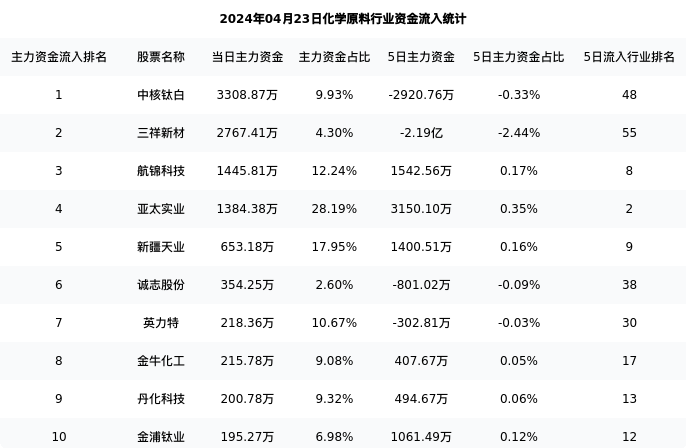 2024年04月23日化学原料行业资金流入统计

| 主力资金流入排名 | 股票名称 | 当日主力资金 | 主力资金占比 | 5日主力资金 | 5日主力资金占比 | 5日流入行业排名 |
|---|---|---|---|---|---|---|
| 1 | 中核钛白 | 3308.87万 | 9.93% | -2920.76万 | -0.33% | 48 |
| 2 | 三祥新材 | 2767.41万 | 4.30% | -2.19亿 | -2.44% | 55 |
| 3 | 航锦科技 | 1445.81万 | 12.24% | 1542.56万 | 0.17% | 8 |
| 4 | 亚太实业 | 1384.38万 | 28.19% | 3150.10万 | 0.35% | 2 |
| 5 | 新疆天业 | 653.18万 | 17.95% | 1400.51万 | 0.16% | 9 |
| 6 | 诚志股份 | 354.25万 | 2.60% | -801.02万 | -0.09% | 38 |
| 7 | 英力特 | 218.36万 | 10.67% | -302.81万 | -0.03% | 30 |
| 8 | 金牛化工 | 215.78万 | 9.08% | 407.67万 | 0.05% | 17 |
| 9 | 丹化科技 | 200.78万 | 9.32% | 494.67万 | 0.06% | 13 |
| 10 | 金浦钛业 | 195.27万 | 6.98% | 1061.49万 | 0.12% | 12 |